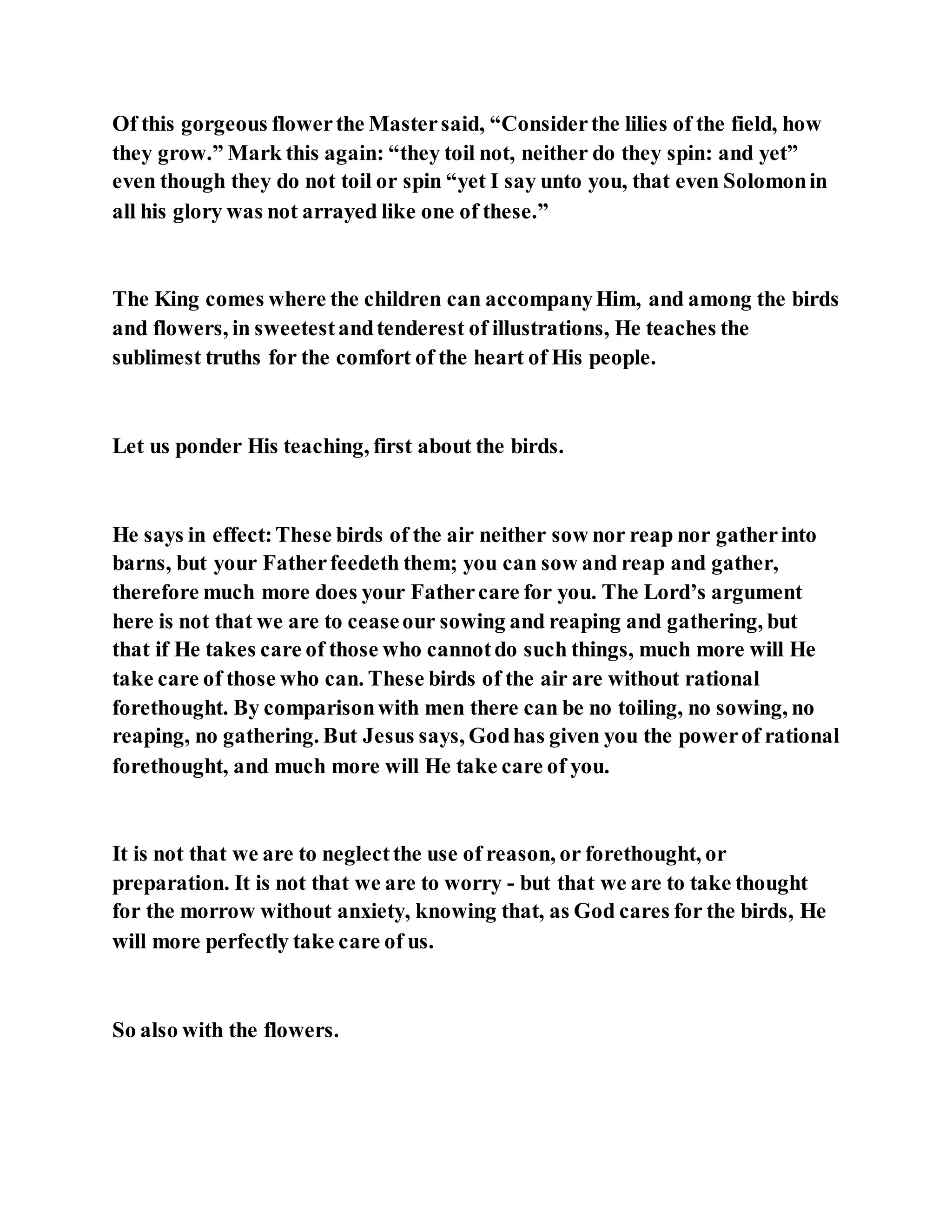 Of this gorgeous flower the Master said, “Consider the lilies of the field, how they grow.” Mark this again: “they toil not, neither do they spin: and yet” even though they do not toil or spin “yet I say unto you, that even Solomon in all his glory was not arrayed like one of these.”

The King comes where the children can accompany Him, and among the birds and flowers, in sweetest and tenderest of illustrations, He teaches the sublimest truths for the comfort of the heart of His people.

Let us ponder His teaching, first about the birds.

He says in effect: These birds of the air neither sow nor reap nor gather into barns, but your Father feedeth them; you can sow and reap and gather, therefore much more does your Father care for you. The Lord’s argument here is not that we are to cease our sowing and reaping and gathering, but that if He takes care of those who cannot do such things, much more will He take care of those who can. These birds of the air are without rational forethought. By comparison with men there can be no toiling, no sowing, no reaping, no gathering. But Jesus says, God has given you the power of rational forethought, and much more will He take care of you.

It is not that we are to neglect the use of reason, or forethought, or preparation. It is not that we are to worry - but that we are to take thought for the morrow without anxiety, knowing that, as God cares for the birds, He will more perfectly take care of us.

So also with the flowers.